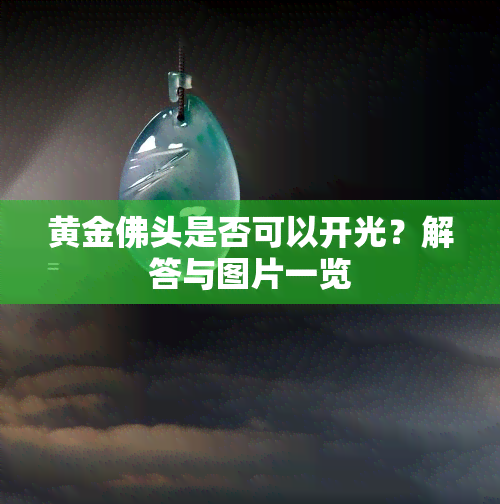 黄金佛头是否可以开光？解答与图片一览